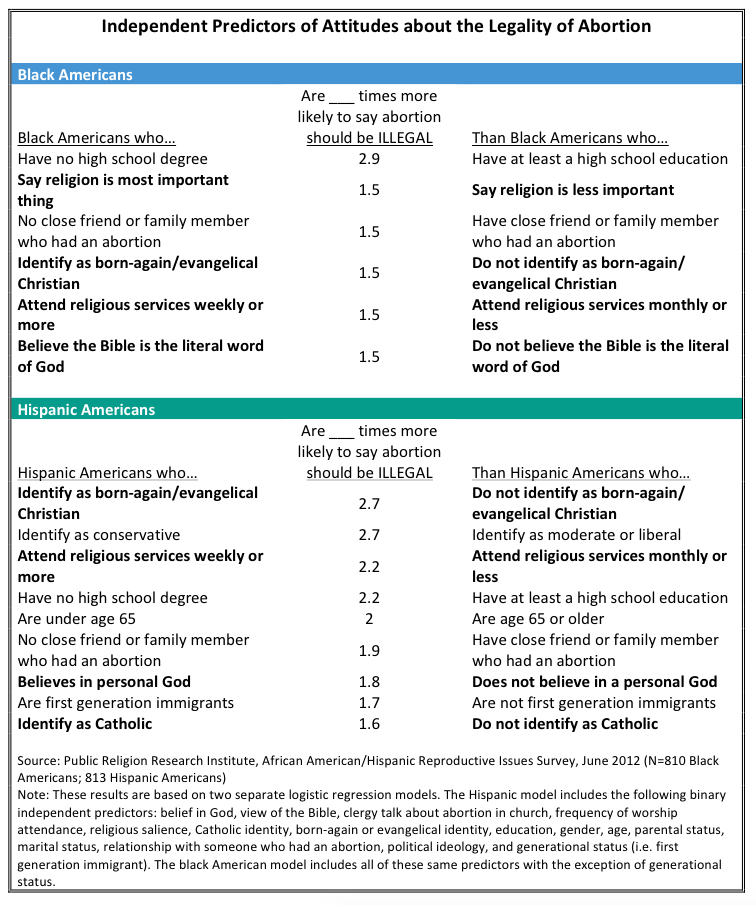 Independent Predictors of Attitudes about the Legality of Abortion

Black Americans

| Black Americans who… | Are ___ times more likely to say abortion should be ILLEGAL | Than Black Americans who… |
|---|---|---|
| Have no high school degree | 2.9 | Have at least a high school education |
| Say religion is most important thing | 1.5 | Say religion is less important |
| No close friend or family member who had an abortion | 1.5 | Have close friend or family member who had an abortion |
| Identify as born-again/evangelical Christian | 1.5 | Do not identify as born-again/ evangelical Christian |
| Attend religious services weekly or more | 1.5 | Attend religious services monthly or less |
| Believe the Bible is the literal word of God | 1.5 | Do not believe the Bible is the literal word of God |

Hispanic Americans

| Hispanic Americans who… | Are ___ times more likely to say abortion should be ILLEGAL | Than Hispanic Americans who… |
|---|---|---|
| Identify as born-again/evangelical Christian | 2.7 | Do not identify as born-again/ evangelical Christian |
| Identify as conservative | 2.7 | Identify as moderate or liberal |
| Attend religious services weekly or more | 2.2 | Attend religious services monthly or less |
| Have no high school degree | 2.2 | Have at least a high school education |
| Are under age 65 | 2 | Are age 65 or older |
| No close friend or family member who had an abortion | 1.9 | Have close friend or family member who had an abortion |
| Believes in personal God | 1.8 | Does not believe in a personal God |
| Are first generation immigrants | 1.7 | Are not first generation immigrants |
| Identify as Catholic | 1.6 | Do not identify as Catholic |

Source: Public Religion Research Institute, African American/Hispanic Reproductive Issues Survey, June 2012 (N=810 Black Americans; 813 Hispanic Americans)
Note: These results are based on two separate logistic regression models. The Hispanic model includes the following binary independent predictors: belief in God, view of the Bible, clergy talk about abortion in church, frequency of worship attendance, religious salience, Catholic identity, born-again or evangelical identity, education, gender, age, parental status, marital status, relationship with someone who had an abortion, political ideology, and generational status (i.e. first generation immigrant). The black American model includes all of these same predictors with the exception of generational status.